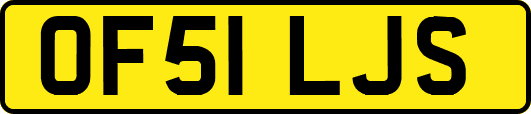 OF51 LJS